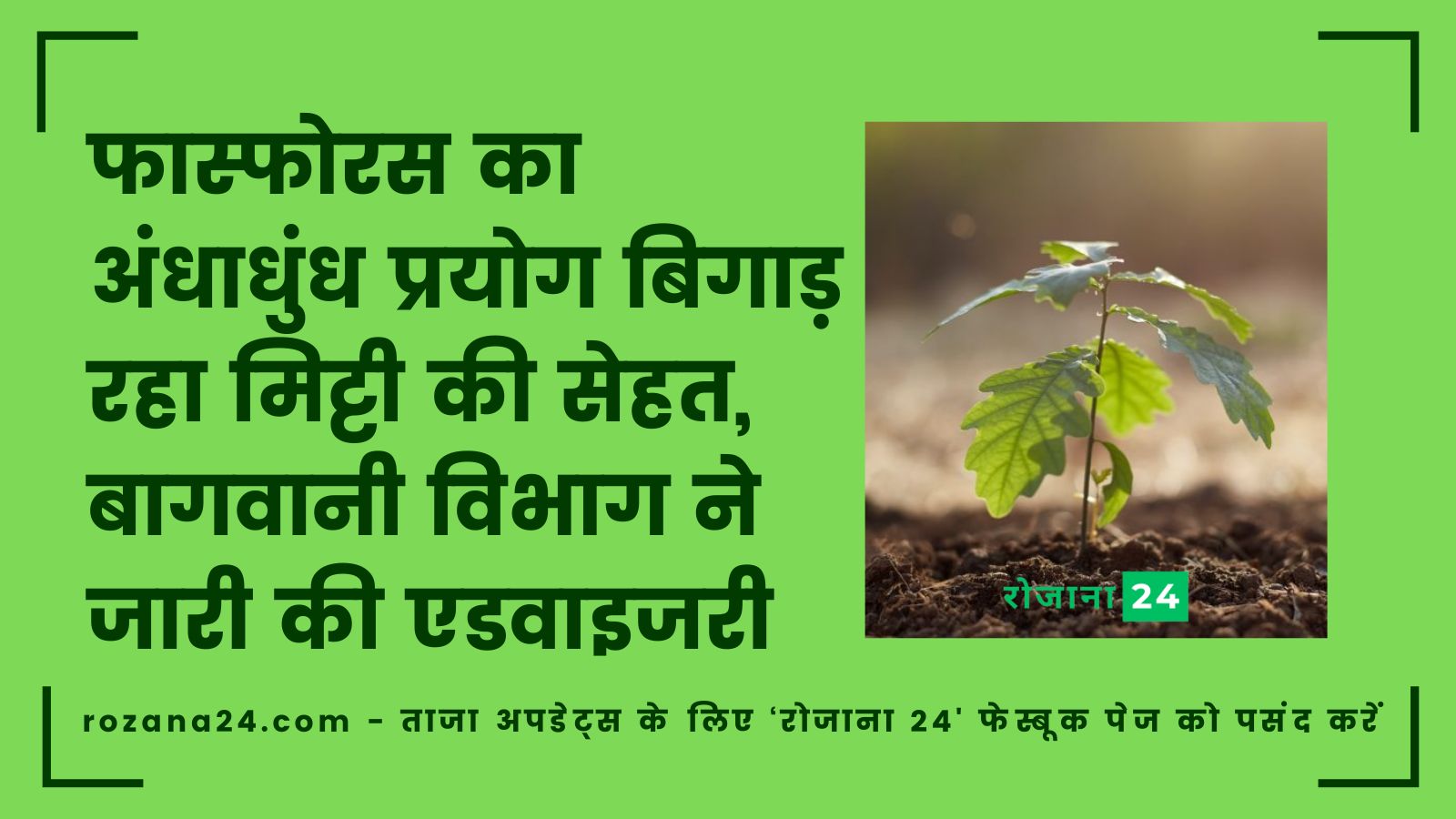 फास्फोरस का अंधाधुंध प्रयोग बिगाड़ रहा मिट्टी की सेहत, बागवानी विभाग ने जारी की एडवाइजरी

रोजाना 24

rozana24.com - ताजा अपडेट्स के लिए 'रोजाना 24' फेस्बूक पेज को पसंद करें